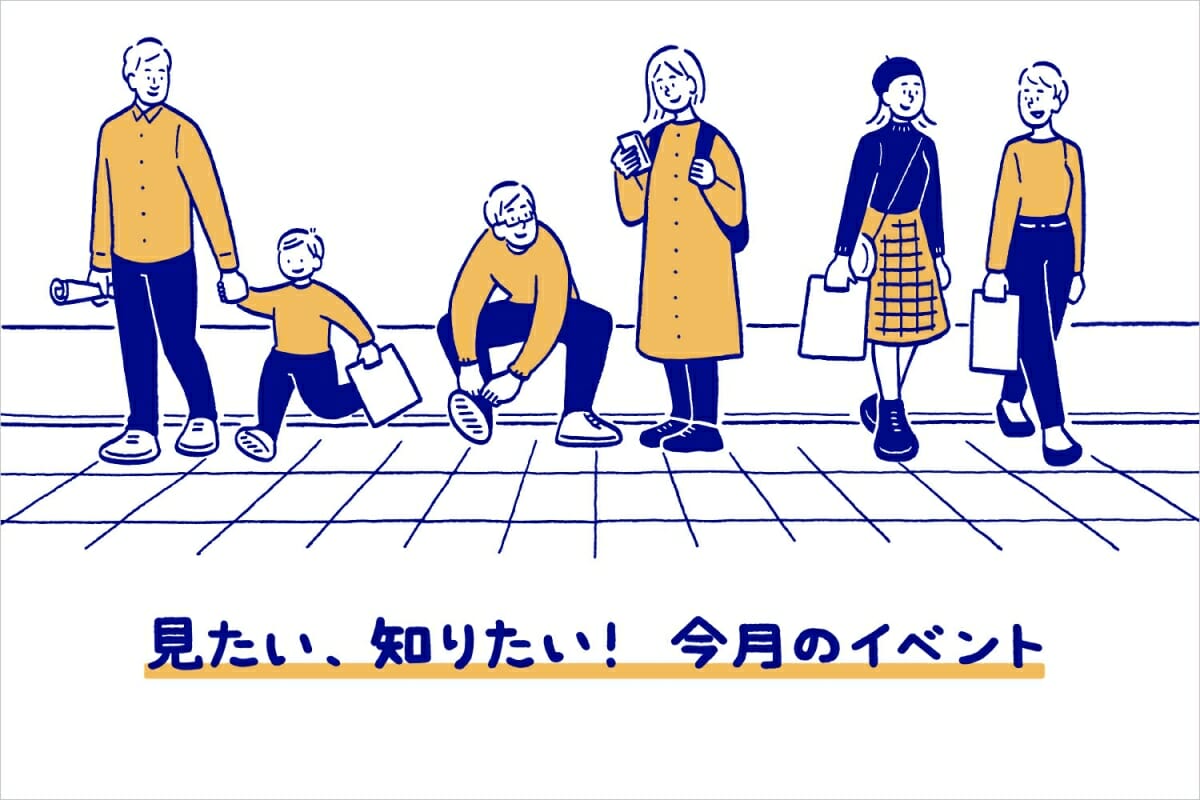 見たい、知りたい！ 今月のイベント